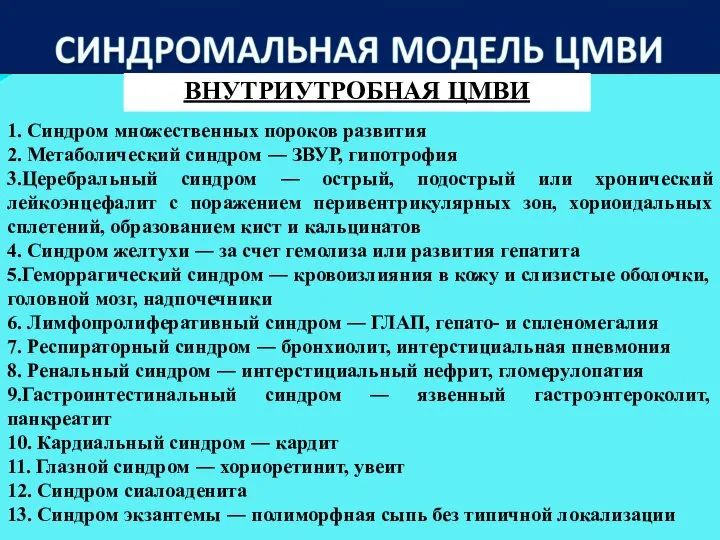 СИНДРОМАЛЬНАЯ МОДЕЛЬ ЦМВИ

ВНУТРИУТРОБНАЯ ЦМВИ

1. Синдром множественных пороков развития
2. Метаболический синдром — ЗВУР, гипотрофия
3.Церебральный синдром — острый, подострый или хронический лейкоэнцефалит с поражением перивентрикулярных зон, хориоидальных сплетений, образованием кист и кальцинатов
4. Синдром желтухи — за счет гемолиза или развития гепатита
5.Геморрагический синдром — кровоизлияния в кожу и слизистые оболочки, головной мозг, надпочечники
6. Лимфопролиферативный синдром — ГЛАП, гепато- и спленомегалия
7. Респираторный синдром — бронхиолит, интерстициальная пневмония
8. Ренальный синдром — интерстициальный нефрит, гломерулопатия
9.Гастроинтестинальный синдром — язвенный гастроэнтероколит, панкреатит
10. Кардиальный синдром — кардит
11. Глазной синдром — хориоретинит, увеит
12. Синдром сиалоаденита
13. Синдром экзантемы — полиморфная сыпь без типичной локализации